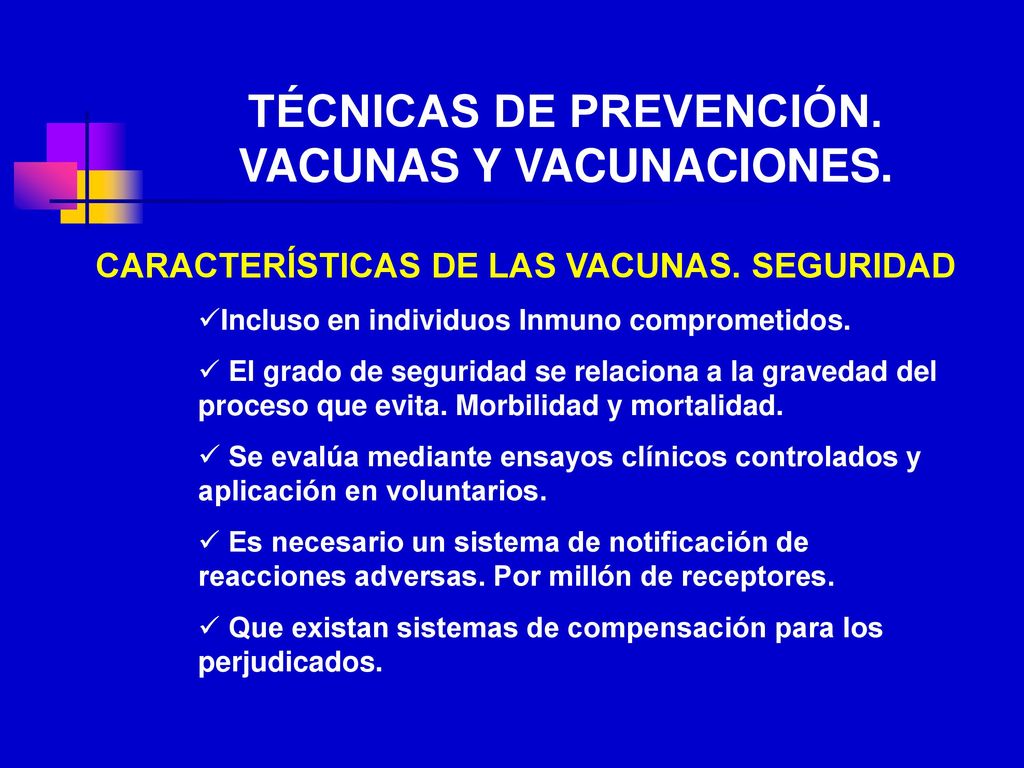 TÉCNICAS DE PREVENCIÓN. VACUNAS Y VACUNACIONES.

CARACTERÍSTICAS DE LAS VACUNAS. SEGURIDAD

✓Incluso en individuos Inmuno comprometidos.

✓ El grado de seguridad se relaciona a la gravedad del proceso que evita. Morbilidad y mortalidad.

✓ Se evalúa mediante ensayos clínicos controlados y aplicación en voluntarios.

✓ Es necesario un sistema de notificación de reacciones adversas. Por millón de receptores.

✓ Que existan sistemas de compensación para los perjudicados.